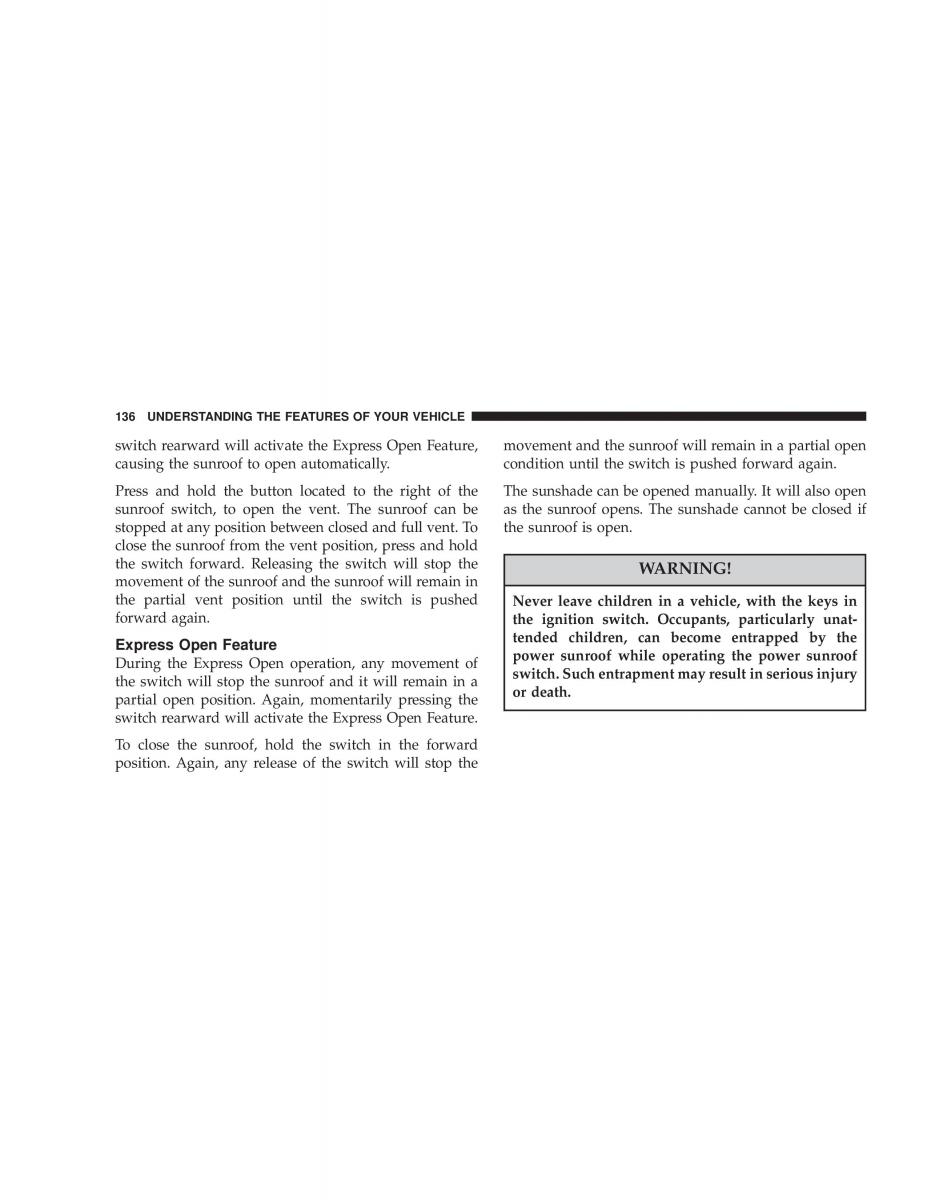 136 UNDERSTANDING THE FEATURES OF YOUR VEHICLE

switch rearward will activate the Express Open Feature, causing the sunroof to open automatically.

Press and hold the button located to the right of the sunroof switch, to open the vent. The sunroof can be stopped at any position between closed and full vent. To close the sunroof from the vent position, press and hold the switch forward. Releasing the switch will stop the movement of the sunroof and the sunroof will remain in the partial vent position until the switch is pushed forward again.

Express Open Feature

During the Express Open operation, any movement of the switch will stop the sunroof and it will remain in a partial open position. Again, momentarily pressing the switch rearward will activate the Express Open Feature.

To close the sunroof, hold the switch in the forward position. Again, any release of the switch will stop the movement and the sunroof will remain in a partial open condition until the switch is pushed forward again.

The sunshade can be opened manually. It will also open as the sunroof opens. The sunshade cannot be closed if the sunroof is open.

WARNING!

Never leave children in a vehicle, with the keys in the ignition switch. Occupants, particularly unattended children, can become entrapped by the power sunroof while operating the power sunroof switch. Such entrapment may result in serious injury or death.